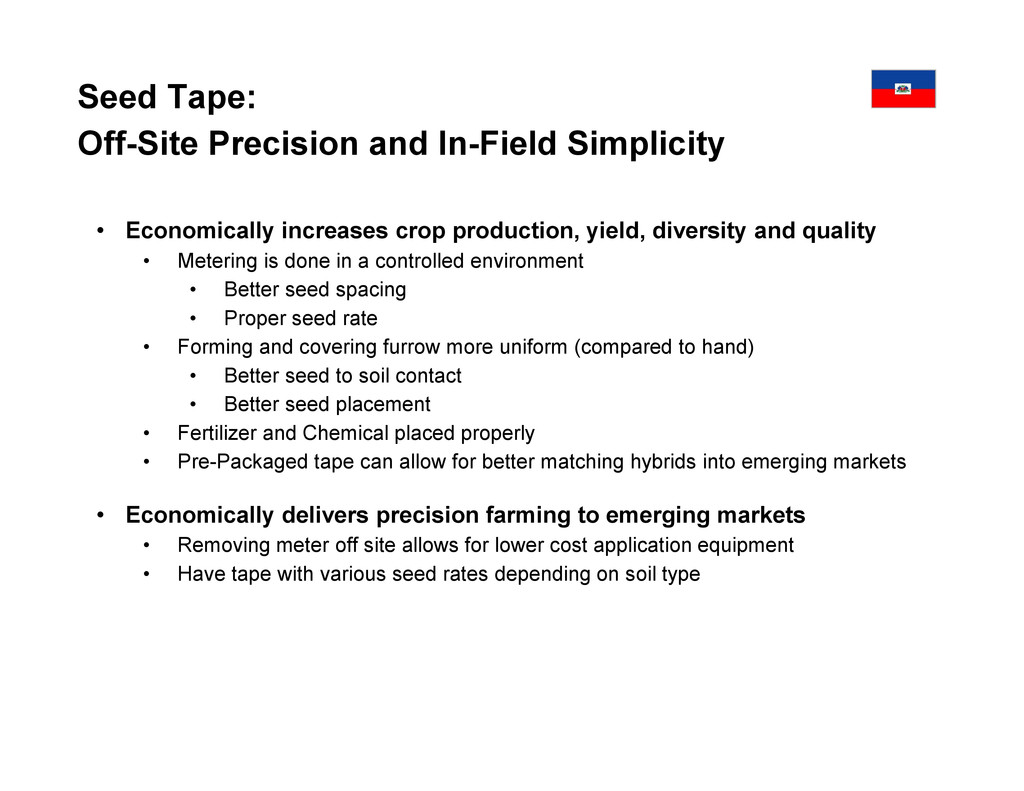 Seed Tape:
Off-Site Precision and In-Field Simplicity

• Economically increases crop production, yield, diversity and quality
  • Metering is done in a controlled environment
    • Better seed spacing
    • Proper seed rate
  • Forming and covering furrow more uniform (compared to hand)
    • Better seed to soil contact
    • Better seed placement
  • Fertilizer and Chemical placed properly
  • Pre-Packaged tape can allow for better matching hybrids into emerging markets

• Economically delivers precision farming to emerging markets
  • Removing meter off site allows for lower cost application equipment
  • Have tape with various seed rates depending on soil type